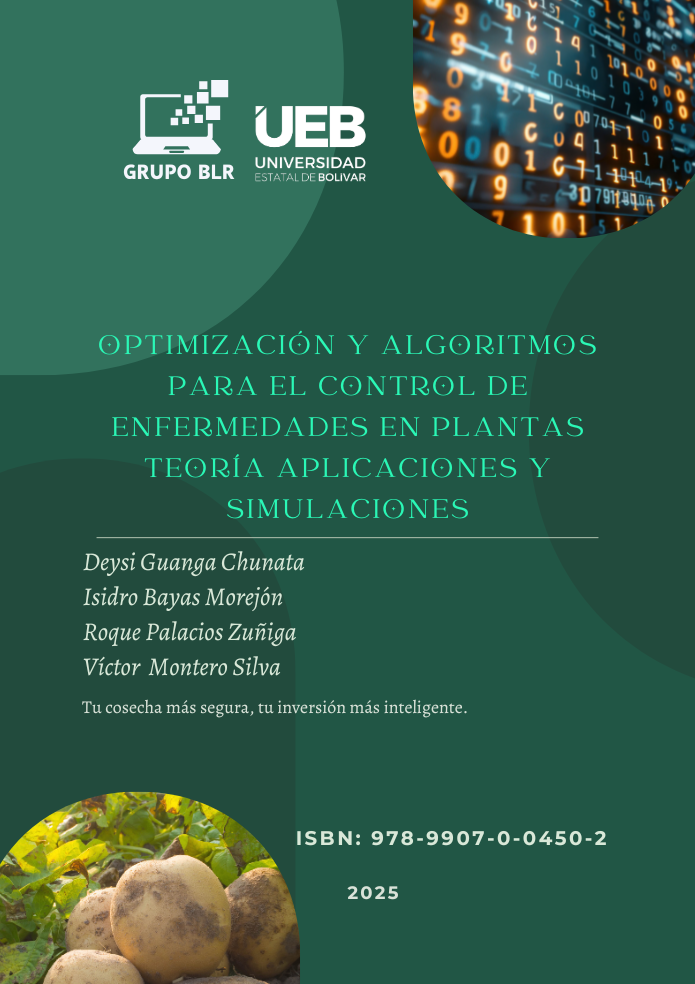 GRUPO BLR

UEB
UNIVERSIDAD
ESTATAL DE BOLIVAR

OPTIMIZACIÓN Y ALGORITMOS PARA EL CONTROL DE ENFERMEDADES EN PLANTAS TEORÍA APLICACIONES Y SIMULACIONES

Deysi Guanga Chunata
Isidro Bayas Morejón
Roque Palacios Zuñiga
Víctor Montero Silva

Tu cosecha más segura, tu inversión más inteligente.

ISBN: 978-9907-0-0450-2

2025